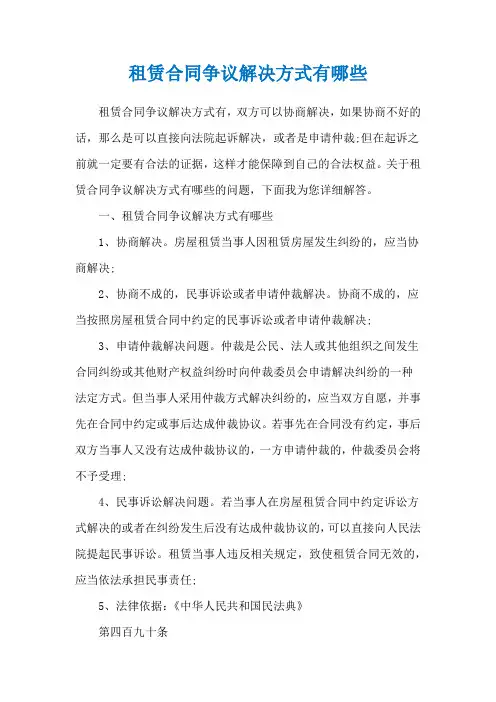 租赁合同争议解决方式有哪些

租赁合同争议解决方式有，双方可以协商解决，如果协商不好的话，那么是可以直接向法院起诉解决，或者是申请仲裁;但在起诉之前就一定要有合法的证据，这样才能保障到自己的合法权益。关于租赁合同争议解决方式有哪些的问题，下面我为您详细解答。

一、租赁合同争议解决方式有哪些

1、协商解决。房屋租赁当事人因租赁房屋发生纠纷的，应当协商解决;

2、协商不成的，民事诉讼或者申请仲裁解决。协商不成的，应当按照房屋租赁合同中约定的民事诉讼或者申请仲裁解决;

3、申请仲裁解决问题。仲裁是公民、法人或其他组织之间发生合同纠纷或其他财产权益纠纷时向仲裁委员会申请解决纠纷的一种法定方式。但当事人采用仲裁方式解决纠纷的，应当双方自愿，并事先在合同中约定或事后达成仲裁协议。若事先在合同没有约定，事后双方当事人又没有达成仲裁协议的，一方申请仲裁的，仲裁委员会将不予受理;

4、民事诉讼解决问题。若当事人在房屋租赁合同中约定诉讼方式解决的或者在纠纷发生后没有达成仲裁协议的，可以直接向人民法院提起民事诉讼。租赁当事人违反相关规定，致使租赁合同无效的，应当依法承担民事责任;

5、法律依据:《中华人民共和国民法典》

第四百九十条